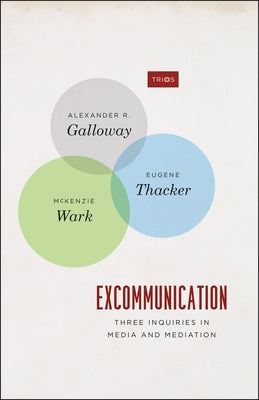 TRIOS

ALEXANDER R.
Galloway

EUGENE
Thacker

McKENZIE
Wark

EXCOMMUNICATION

THREE INQUIRIES IN MEDIA AND MEDIATION